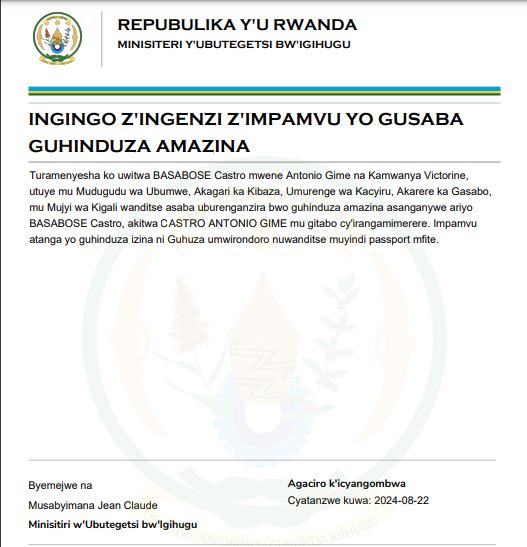 REPUBULIKA Y'U RWANDA
MINISITERI Y'UBUTEGETSI BW'IGIHUGU

INGINGO Z'INGENZI Z'IMPAMVU YO GUSABA GUHINDUZA AMAZINA

Turamenyesha ko uwitwa BASABOSE Castro mwene Antonio Gime na Kamwanya Victorine, utuye mu Mudugudu wa Ubumwe, Akagari ka Kibaza, Umurenge wa Kacyiru, Akarere ka Gasabo, mu Mujyi wa Kigali wanditse asaba uburenganzira bwo guhinduza amazina asanganywe ariyo BASABOSE Castro, akitwa CASTRO ANTONIO GIME mu gitabo cy'irangamimerere. Impamvu atanga yo guhinduza izina ni Guhuza umwirondoro nuwanditse muyindi passport mfite.

Byemejwe na
Musabyimana Jean Claude
Minisitiri w'Ubutegetsi bw'Igihugu

Agaciro k'icyangombwa
Cyatanzwe kuwa: 2024-08-22